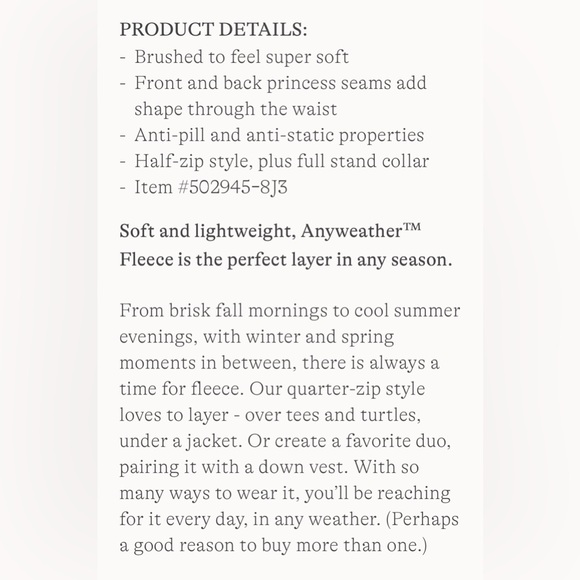 PRODUCT DETAILS:
- Brushed to feel super soft
- Front and back princess seams add shape through the waist
- Anti-pill and anti-static properties
- Half-zip style, plus full stand collar
- Item #502945-8J3

Soft and lightweight, Anyweather™ Fleece is the perfect layer in any season.

From brisk fall mornings to cool summer evenings, with winter and spring moments in between, there is always a time for fleece. Our quarter-zip style loves to layer - over tees and turtles, under a jacket. Or create a favorite duo, pairing it with a down vest. With so many ways to wear it, you'll be reaching for it every day, in any weather. (Perhaps a good reason to buy more than one.)